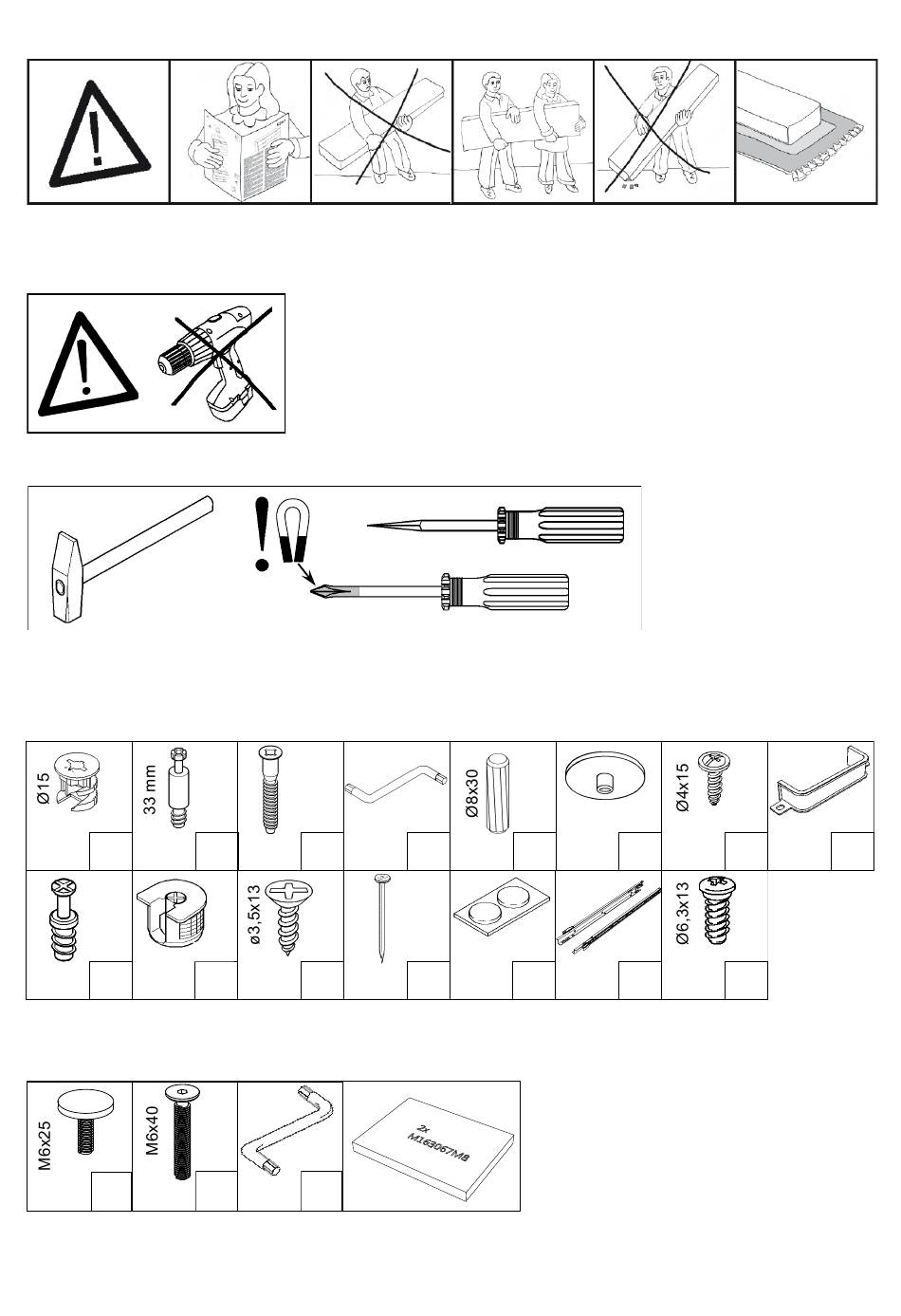 Ø15

33 mm

Ø8x30

Ø4x15

ø3,5x13

Ø6,3x13

M6x25

M6x40

2x
M163067M8